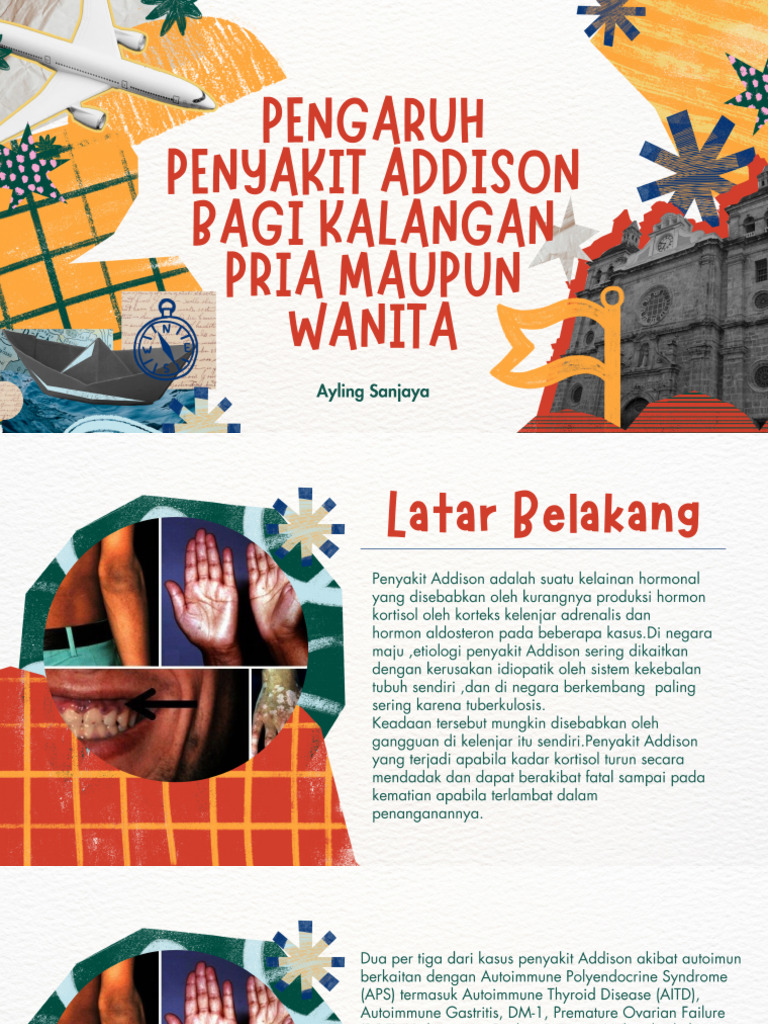 PENGARUH PENYAKIT ADDISON BAGI KALANGAN PRIA MAUPUN WANITA

Ayling Sanjaya

Latar Belakang

Penyakit Addison adalah suatu kelainan hormonal yang disebabkan oleh kurangnya produksi hormon kortisol oleh korteks kelenjar adrenalis dan hormon aldosteron pada beberapa kasus.Di negara maju ,etiologi penyakit Addison sering dikaitkan dengan kerusakan idiopatik oleh sistem kekebalan tubuh sendiri ,dan di negara berkembang paling sering karena tuberkulosis.
Keadaan tersebut mungkin disebabkan oleh gangguan di kelenjar itu sendiri.Penyakit Addison yang terjadi apabila kadar kortisol turun secara mendadak dan dapat berakibat fatal sampai pada kematian apabila terlambat dalam penanganannya.

Dua per tiga dari kasus penyakit Addison akibat autoimun berkaitan dengan Autoimmune Polyendocrine Syndrome (APS) termasuk Autoimmune Thyroid Disease (AITD), Autoimmune Gastritis, DM-1, Premature Ovarian Failure